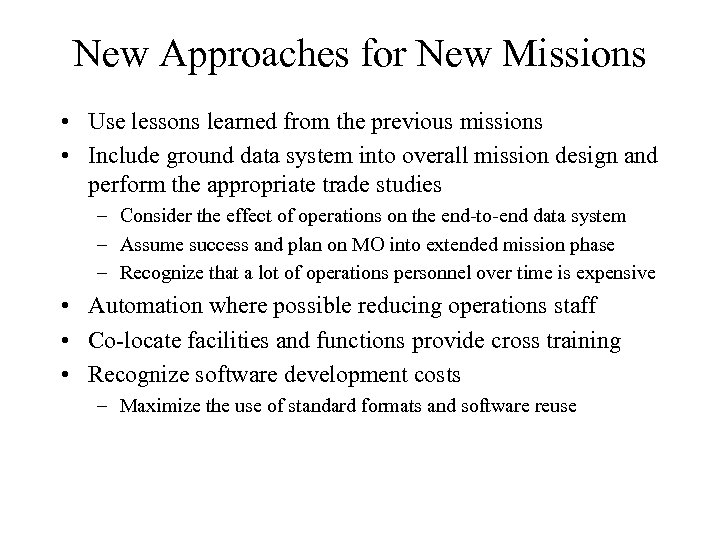 New Approaches for New Missions

• Use lessons learned from the previous missions
• Include ground data system into overall mission design and perform the appropriate trade studies
– Consider the effect of operations on the end-to-end data system
– Assume success and plan on MO into extended mission phase
– Recognize that a lot of operations personnel over time is expensive
• Automation where possible reducing operations staff
• Co-locate facilities and functions provide cross training
• Recognize software development costs
– Maximize the use of standard formats and software reuse